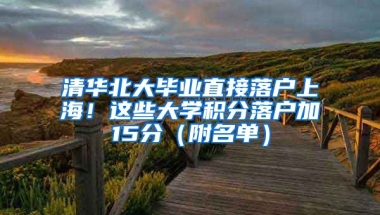 清华北大毕业直接落户上海！这些大学积分落户加15分（附名单）